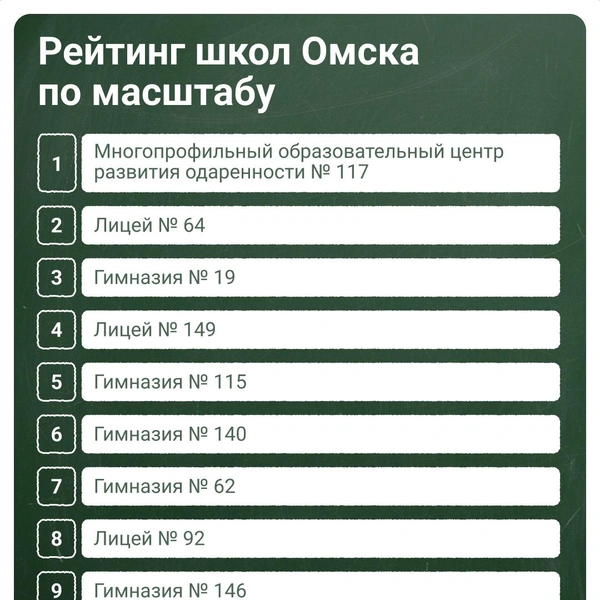 Рейтинг школ Омска по масштабу

1 Многопрофильный образовательный центр развития одаренности № 117

2 Лицей № 64

3 Гимназия № 19

4 Лицей № 149

5 Гимназия № 115

6 Гимназия № 140

7 Гимназия № 62

8 Лицей № 92

9 Гимназия № 146